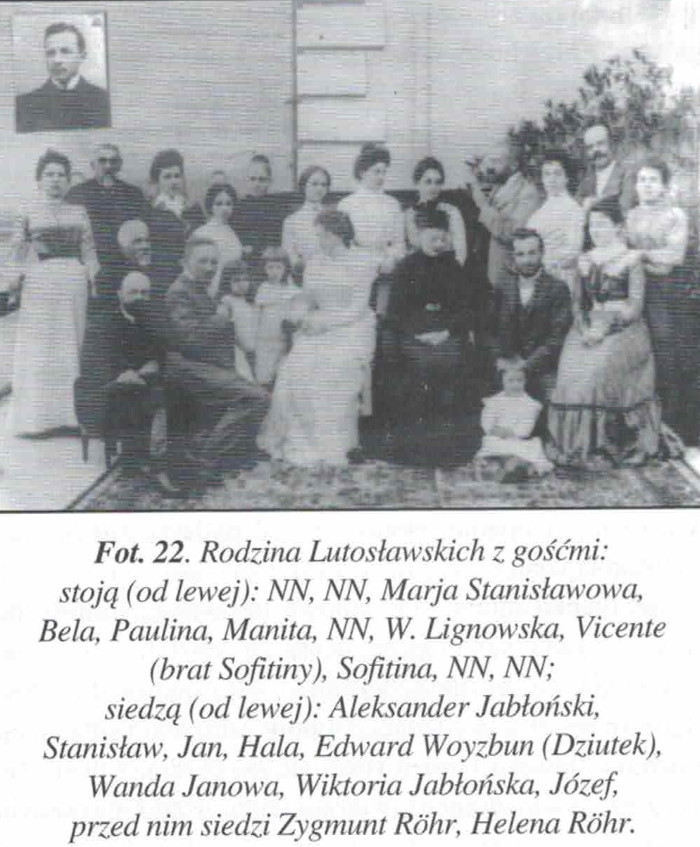 Fot. 22. Rodzina Lutosławskich z gośćmi: stoją (od lewej): NN, NN, Marja Stanisławowa, Bela, Paulina, Manita, NN, W. Lignowska, Vicente (brat Sofitiny), Sofitina, NN, NN; siedzą (od lewej): Aleksander Jabłoński, Stanisław, Jan, Hala, Edward Woyzbun (Dziutek), Wanda Janowa, Wiktoria Jabłońska, Józef, przed nim siedzi Zygmunt Röhr, Helena Röhr.